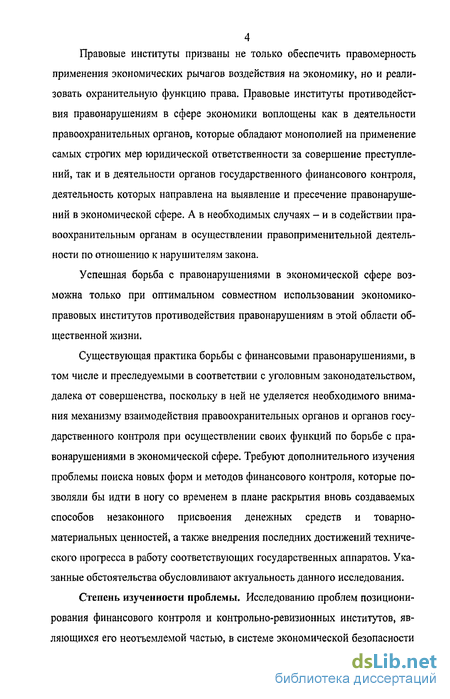 4

Правовые институты призваны не только обеспечить правомерность применения экономических рычагов воздействия на экономику, но и реализовать охранительную функцию права. Правовые институты противодействия правонарушениям в сфере экономики воплощены как в деятельности правоохранительных органов, которые обладают монополией на применение самых строгих мер юридической ответственности за совершение преступлений, так и в деятельности органов государственного финансового контроля, деятельность которых направлена на выявление и пресечение правонарушений в экономической сфере. А в необходимых случаях – и в содействии правоохранительным органам в осуществлении правоприменительной деятельности по отношению к нарушителям закона.

Успешная борьба с правонарушениями в экономической сфере возможна только при оптимальном совместном использовании экономико-правовых институтов противодействия правонарушениям в этой области общественной жизни.

Существующая практика борьбы с финансовыми правонарушениями, в том числе и преследуемыми в соответствии с уголовным законодательством, далека от совершенства, поскольку в ней не уделяется необходимого внимания механизму взаимодействия правоохранительных органов и органов государственного контроля при осуществлении своих функций по борьбе с правонарушениями в экономической сфере. Требуют дополнительного изучения проблемы поиска новых форм и методов финансового контроля, которые позволяли бы идти в ногу со временем в плане раскрытия вновь создаваемых способов незаконного присвоения денежных средств и товарно-материальных ценностей, а также внедрения последних достижений технического прогресса в работу соответствующих государственных аппаратов. Указанные обстоятельства обусловливают актуальность данного исследования.

Степень изученности проблемы. Исследованию проблем позиционирования финансового контроля и контрольно-ревизионных институтов, являющихся его неотъемлемой частью, в системе экономической безопасности

dsLib.net
библиотека диссертаций